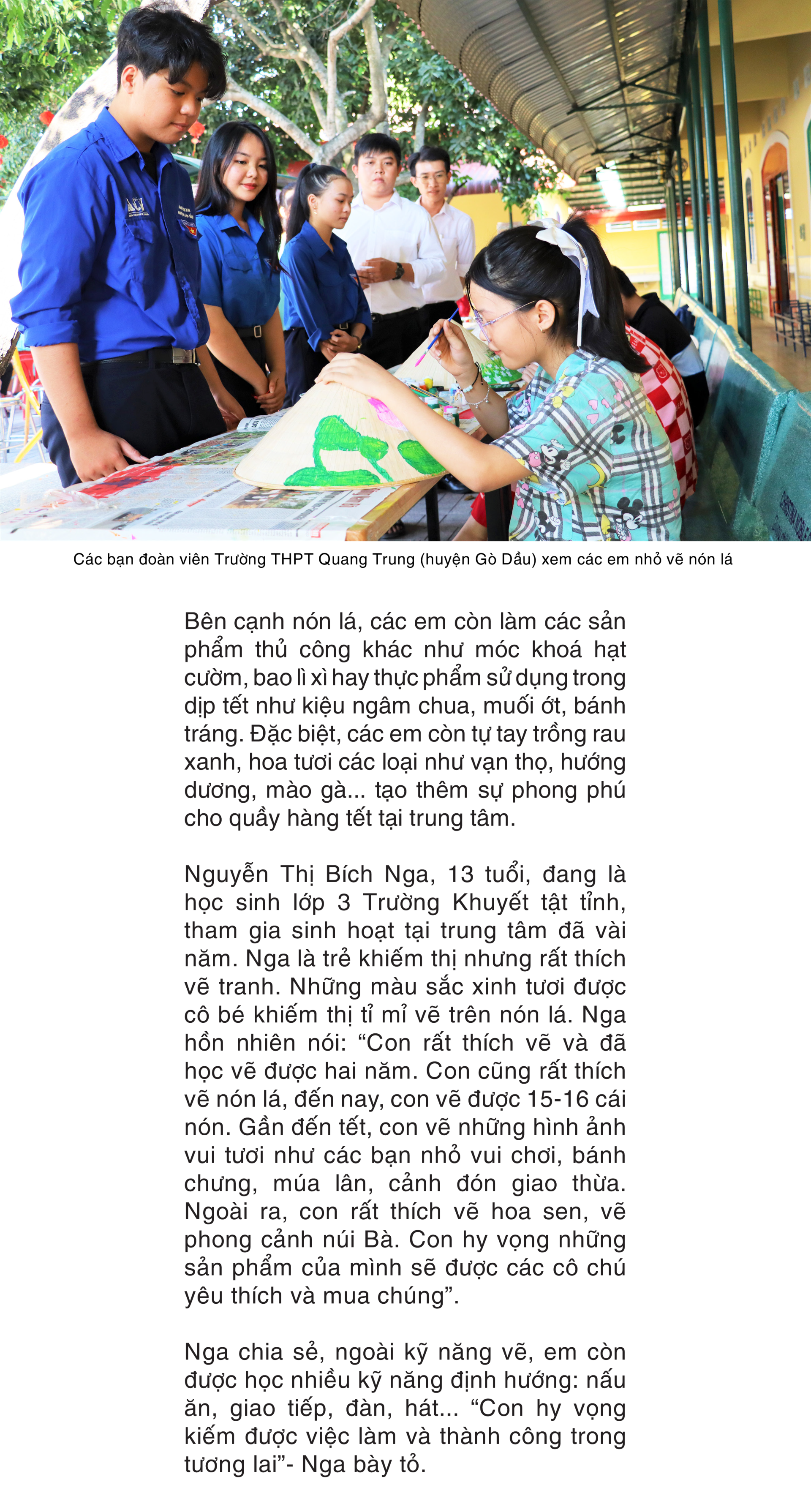 Các bạn đoàn viên Trường THPT Quang Trung (huyện Gò Dầu) xem các em nhỏ vẽ nón lá

Bên cạnh nón lá, các em còn làm các sản phẩm thủ công khác như móc khoá hạt cườm, bao lì xì hay thực phẩm sử dụng trong dịp tết như kiệu ngâm chua, muối ớt, bánh tráng. Đặc biệt, các em còn tự tay trồng rau xanh, hoa tươi các loại như vạn thọ, hướng dương, mào gà... tạo thêm sự phong phú cho quầy hàng tết tại trung tâm.

Nguyễn Thị Bích Nga, 13 tuổi, đang là học sinh lớp 3 Trường Khuyết tật tỉnh, tham gia sinh hoạt tại trung tâm đã vài năm. Nga là trẻ khiếm thị nhưng rất thích vẽ tranh. Những màu sắc xinh tươi được cô bé khiếm thị tỉ mỉ vẽ trên nón lá. Nga hồn nhiên nói: “Con rất thích vẽ và đã học vẽ được hai năm. Con cũng rất thích vẽ nón lá, đến nay, con vẽ được 15-16 cái nón. Gần đến tết, con vẽ những hình ảnh vui tươi như các bạn nhỏ vui chơi, bánh chưng, múa lân, cảnh đón giao thừa. Ngoài ra, con rất thích vẽ hoa sen, vẽ phong cảnh núi Bà. Con hy vọng những sản phẩm của mình sẽ được các cô chú yêu thích và mua chúng”.

Nga chia sẻ, ngoài kỹ năng vẽ, em còn được học nhiều kỹ năng định hướng: nấu ăn, giao tiếp, đàn, hát... “Con hy vọng kiếm được việc làm và thành công trong tương lai”- Nga bày tỏ.